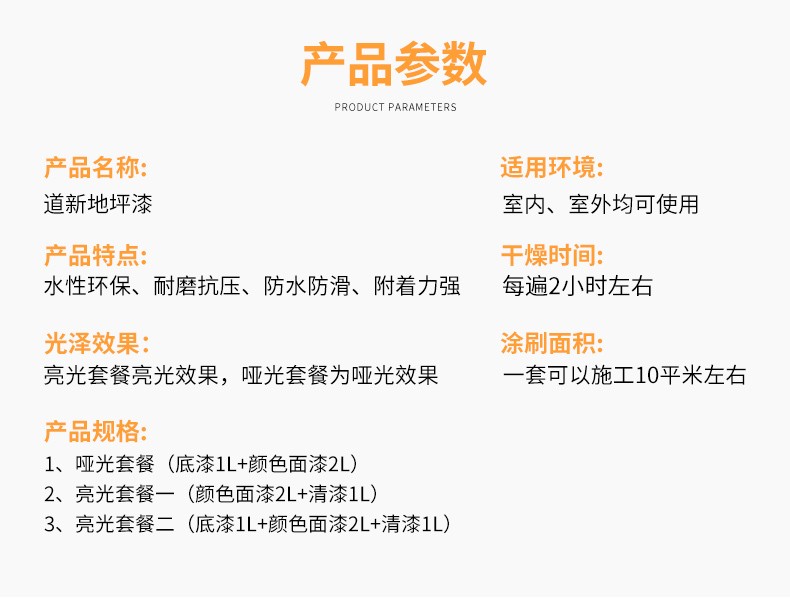 产品参数

PRODUCT PARAMETERS

产品名称:
道新地坪漆

产品特点:
水性环保、耐磨抗压、防水防滑、附着力强

光泽效果：
亮光套餐亮光效果，哑光套餐为哑光效果

产品规格:
1、哑光套餐（底漆1L+颜色面漆2L）
2、亮光套餐一（颜色面漆2L+清漆1L）
3、亮光套餐二（底漆1L+颜色面漆2L+清漆1L）

适用环境:
室内、室外均可使用

干燥时间:
每遍2小时左右

涂刷面积:
一套可以施工10平米左右